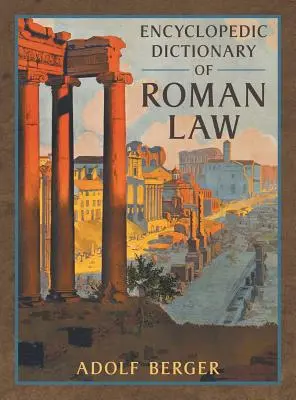 ENCYCLOPEDIC DICTIONARY OF ROMAN LAW

ADOLF BERGER